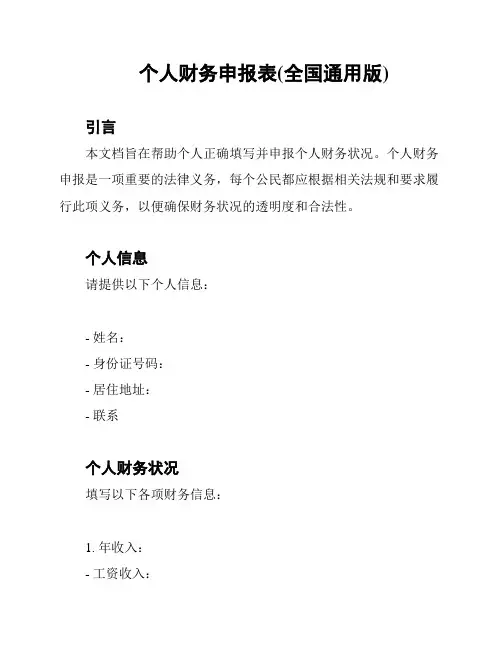 个人财务申报表(全国通用版)

引言

本文档旨在帮助个人正确填写并申报个人财务状况。个人财务申报是一项重要的法律义务，每个公民都应根据相关法规和要求履行此项义务，以便确保财务状况的透明度和合法性。

个人信息

请提供以下个人信息：

- 姓名：
- 身份证号码：
- 居住地址：
- 联系

个人财务状况

填写以下各项财务信息：

1. 年收入：
- 工资收入：